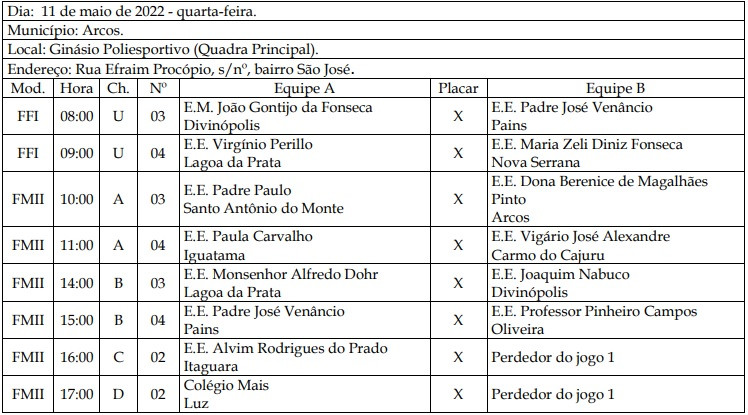 Dia: 11 de maio de 2022 - quarta-feira.

Município: Arcos.

Local: Ginásio Poliesportivo (Quadra Principal).

Endereço: Rua Efraim Procópio, s/nº, bairro São José.

| Mod. | Hora | Ch. | Nº | Equipe A | Placar | Equipe B |
|---|---|---|---|---|---|---|
| FFI | 08:00 | U | 03 | E.M. João Gontijo da Fonseca Divinópolis | X | E.E. Padre José Venâncio Pains |
| FFI | 09:00 | U | 04 | E.E. Virgínio Perillo Lagoa da Prata | X | E.E. Maria Zeli Diniz Fonseca Nova Serrana |
| FMII | 10:00 | A | 03 | E.E. Padre Paulo Santo Antônio do Monte | X | E.E. Dona Berenice de Magalhães Pinto Arcos |
| FMII | 11:00 | A | 04 | E.E. Paula Carvalho Iguatama | X | E.E. Vigário José Alexandre Carmo do Cajuru |
| FMII | 14:00 | B | 03 | E.E. Monsenhor Alfredo Dohr Lagoa da Prata | X | E.E. Joaquim Nabuco Divinópolis |
| FMII | 15:00 | B | 04 | E.E. Padre José Venâncio Pains | X | E.E. Professor Pinheiro Campos Oliveira |
| FMII | 16:00 | C | 02 | E.E. Alvim Rodrigues do Prado Itaguara | X | Perdedor do jogo 1 |
| FMII | 17:00 | D | 02 | Colégio Mais Luz | X | Perdedor do jogo 1 |